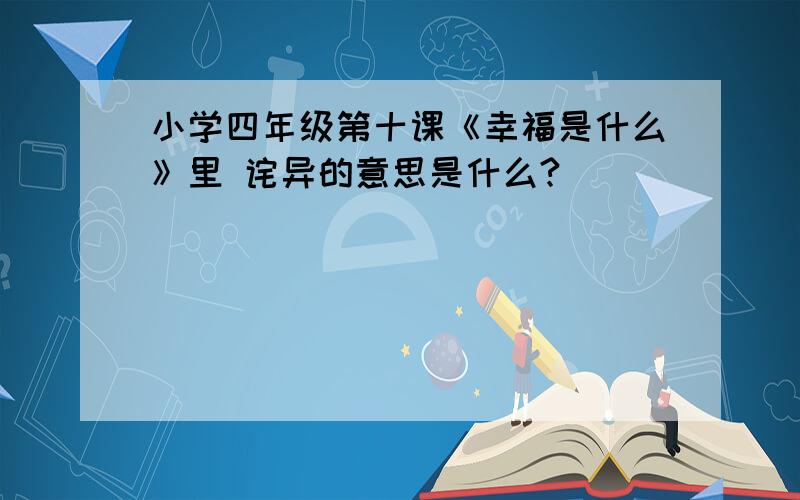 小学四年级第十课《幸福是什么》里 诧异的意思是什么?

$CO_2$